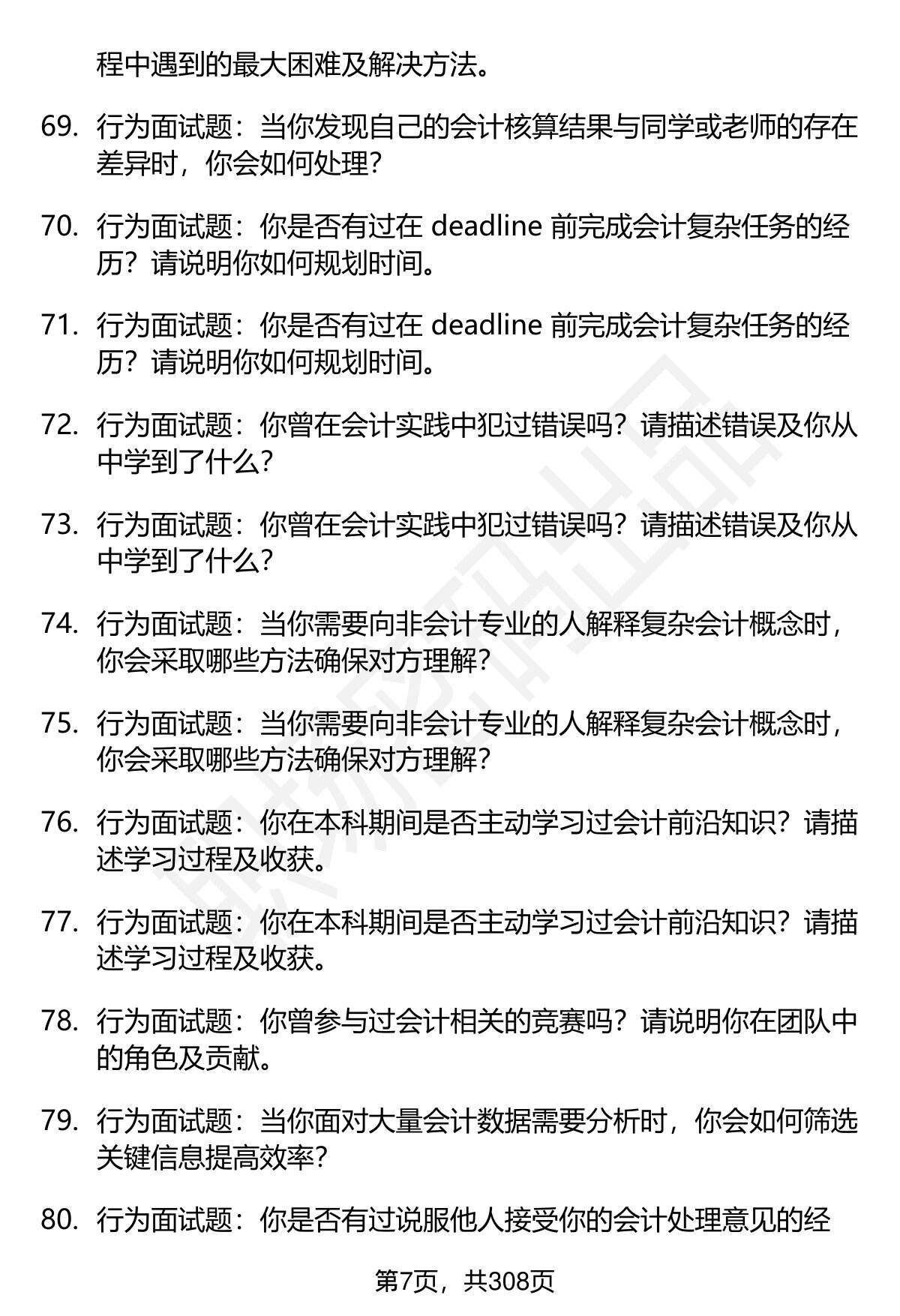 程中遇到的最大困难及解决方法。

69. 行为面试题：当你发现自己的会计核算结果与同学或老师的存在差异时，你会如何处理？

70. 行为面试题：你是否有过在 deadline 前完成会计复杂任务的经历？请说明你如何规划时间。

71. 行为面试题：你是否有过在 deadline 前完成会计复杂任务的经历？请说明你如何规划时间。

72. 行为面试题：你曾在会计实践中犯过错误吗？请描述错误及你从中学到了什么？

73. 行为面试题：你曾在会计实践中犯过错误吗？请描述错误及你从中学到了什么？

74. 行为面试题：当你需要向非会计专业的人解释复杂会计概念时，你会采取哪些方法确保对方理解？

75. 行为面试题：当你需要向非会计专业的人解释复杂会计概念时，你会采取哪些方法确保对方理解？

76. 行为面试题：你在本科期间是否主动学习过会计前沿知识？请描述学习过程及收获。

77. 行为面试题：你在本科期间是否主动学习过会计前沿知识？请描述学习过程及收获。

78. 行为面试题：你曾参与过会计相关的竞赛吗？请说明你在团队中的角色及贡献。

79. 行为面试题：当你面对大量会计数据需要分析时，你会如何筛选关键信息提高效率？

80. 行为面试题：你是否有过说服他人接受你的会计处理意见的经

第7页，共308页